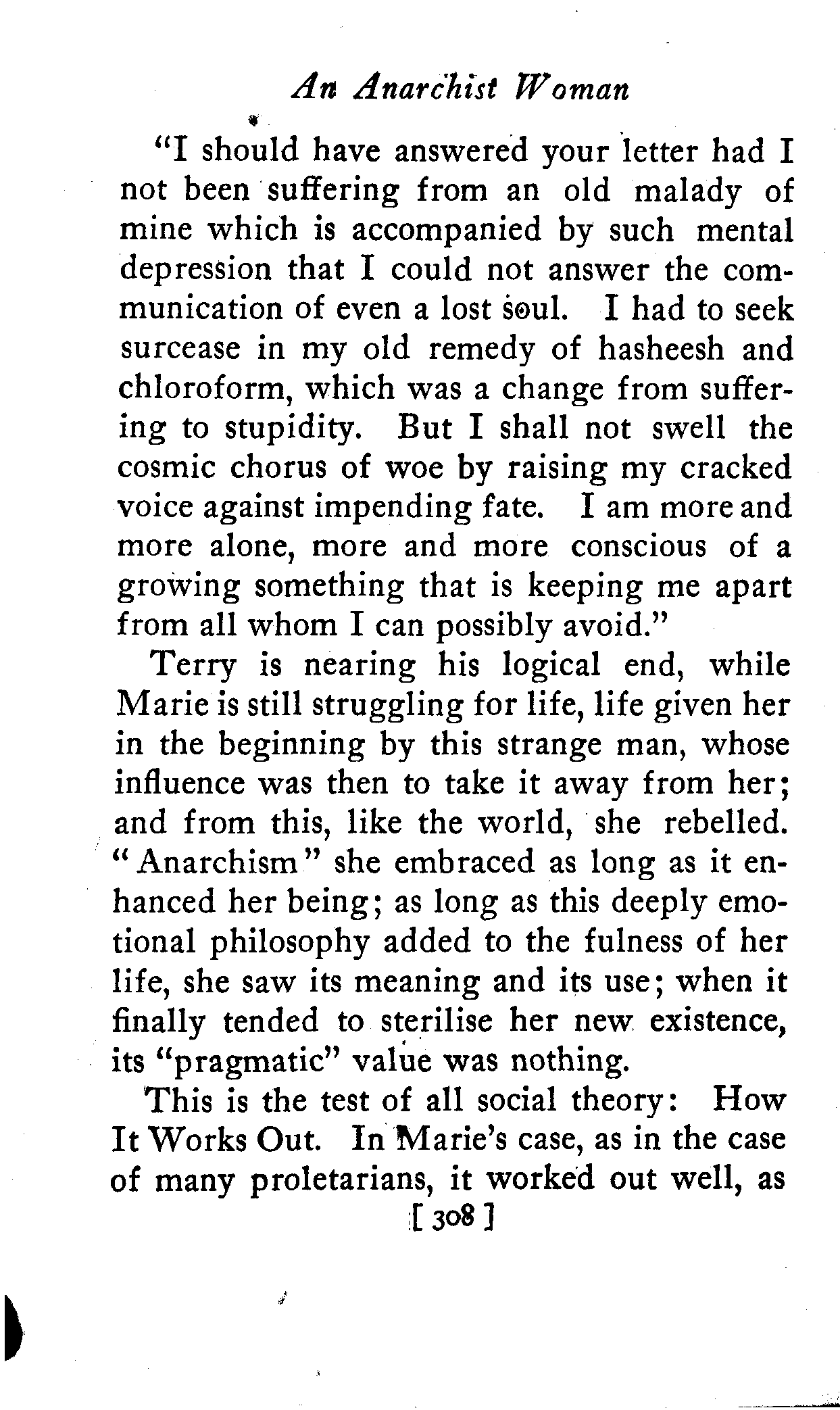 An Anarchist Woman

"I should have answered your letter had I not been suffering from an old malady of mine which is accompanied by such mental depression that I could not answer the communication of even a lost soul. I had to seek surcease in my old remedy of hasheesh and chloroform, which was a change from suffering to stupidity. But I shall not swell the cosmic chorus of woe by raising my cracked voice against impending fate. I am more and more alone, more and more conscious of a growing something that is keeping me apart from all whom I can possibly avoid."

Terry is nearing his logical end, while Marie is still struggling for life, life given her in the beginning by this strange man, whose influence was then to take it away from her; and from this, like the world, she rebelled. "Anarchism" she embraced as long as it enhanced her being; as long as this deeply emotional philosophy added to the fulness of her life, she saw its meaning and its use; when it finally tended to sterilise her new existence, its "pragmatic" value was nothing.

This is the test of all social theory: How It Works Out. In Marie's case, as in the case of many proletarians, it worked out well, as

[ 308 ]